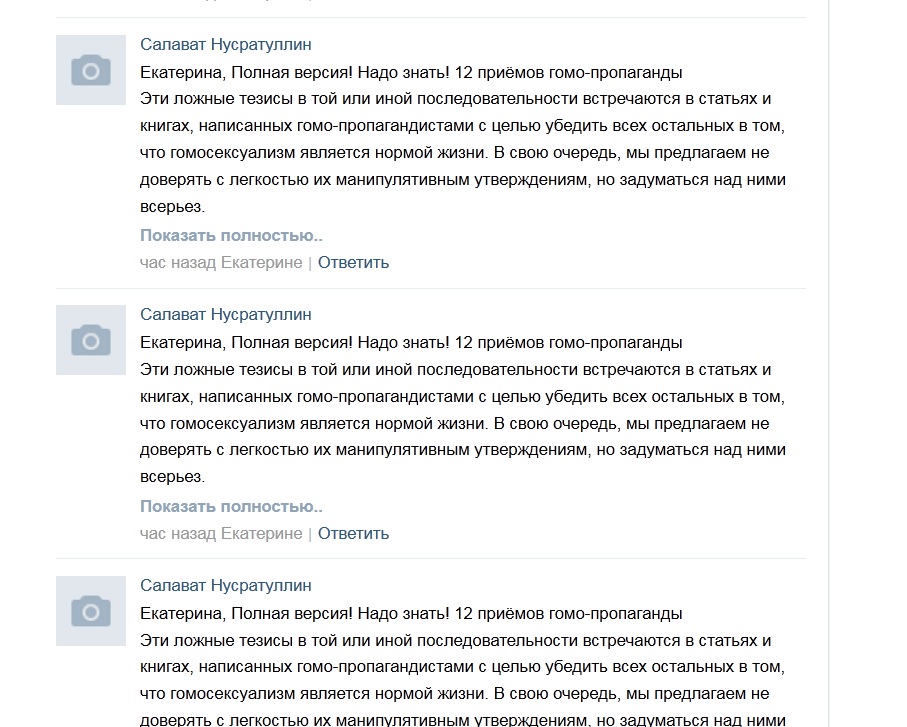 Салават Нусратуллин
Екатерина, Полная версия! Надо знать! 12 приёмов гомо-пропаганды
Эти ложные тезисы в той или иной последовательности встречаются в статьях и книгах, написанных гомо-пропагандистами с целью убедить всех остальных в том, что гомосексуализм является нормой жизни. В свою очередь, мы предлагаем не доверять с легкостью их манипулятивным утверждениям, но задуматься над ними всерьез.
Показать полностью..
час назад Екатерине | Ответить

Салават Нусратуллин
Екатерина, Полная версия! Надо знать! 12 приёмов гомо-пропаганды
Эти ложные тезисы в той или иной последовательности встречаются в статьях и книгах, написанных гомо-пропагандистами с целью убедить всех остальных в том, что гомосексуализм является нормой жизни. В свою очередь, мы предлагаем не доверять с легкостью их манипулятивным утверждениям, но задуматься над ними всерьез.
Показать полностью..
час назад Екатерине | Ответить

Салават Нусратуллин
Екатерина, Полная версия! Надо знать! 12 приёмов гомо-пропаганды
Эти ложные тезисы в той или иной последовательности встречаются в статьях и книгах, написанных гомо-пропагандистами с целью убедить всех остальных в том, что гомосексуализм является нормой жизни. В свою очередь, мы предлагаем не доверять с легкостью их манипулятивным утверждениям, но задуматься над ними